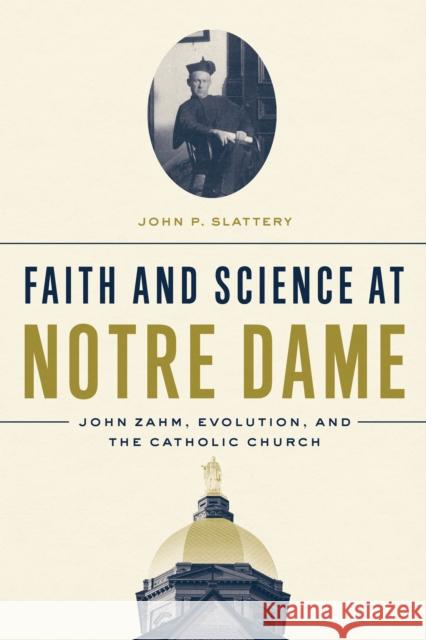 JOHN P. SLATTERY

FAITH AND SCIENCE AT NOTRE DAME

JOHN ZAHM, EVOLUTION, AND THE CATHOLIC CHURCH